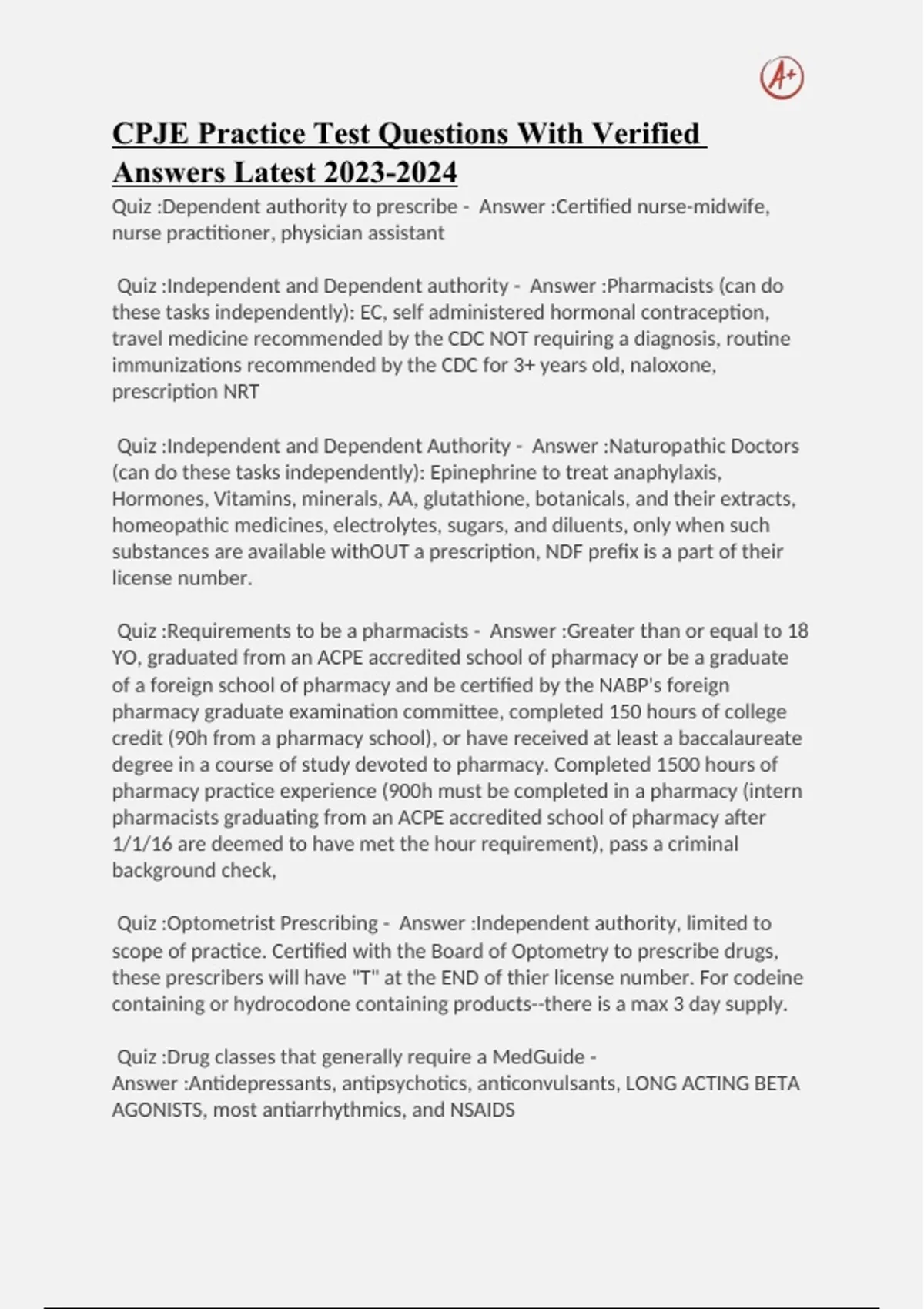 A+

CPJE Practice Test Questions With Verified Answers Latest 2023-2024

Quiz :Dependent authority to prescribe - Answer :Certified nurse-midwife, nurse practitioner, physician assistant

Quiz :Independent and Dependent authority - Answer :Pharmacists (can do these tasks independently): EC, self administered hormonal contraception, travel medicine recommended by the CDC NOT requiring a diagnosis, routine immunizations recommended by the CDC for 3+ years old, naloxone, prescription NRT

Quiz :Independent and Dependent Authority - Answer :Naturopathic Doctors (can do these tasks independently): Epinephrine to treat anaphylaxis, Hormones, Vitamins, minerals, AA, glutathione, botanicals, and their extracts, homeopathic medicines, electrolytes, sugars, and diluents, only when such substances are available withOUT a prescription, NDF prefix is a part of their license number.

Quiz :Requirements to be a pharmacists - Answer :Greater than or equal to 18 YO, graduated from an ACPE accredited school of pharmacy or be a graduate of a foreign school of pharmacy and be certified by the NABP's foreign pharmacy graduate examination committee, completed 150 hours of college credit (90h from a pharmacy school), or have received at least a baccalaureate degree in a course of study devoted to pharmacy. Completed 1500 hours of pharmacy practice experience (900h must be completed in a pharmacy (intern pharmacists graduating from an ACPE accredited school of pharmacy after 1/1/16 are deemed to have met the hour requirement), pass a criminal background check,

Quiz :Optometrist Prescribing - Answer :Independent authority, limited to scope of practice. Certified with the Board of Optometry to prescribe drugs, these prescribers will have "T" at the END of thier license number. For codeine containing or hydrocodone containing products--there is a max 3 day supply.

Quiz :Drug classes that generally require a MedGuide - Answer :Antidepressants, antipsychotics, anticonvulsants, LONG ACTING BETA AGONISTS, most antiarrhythmics, and NSAIDS